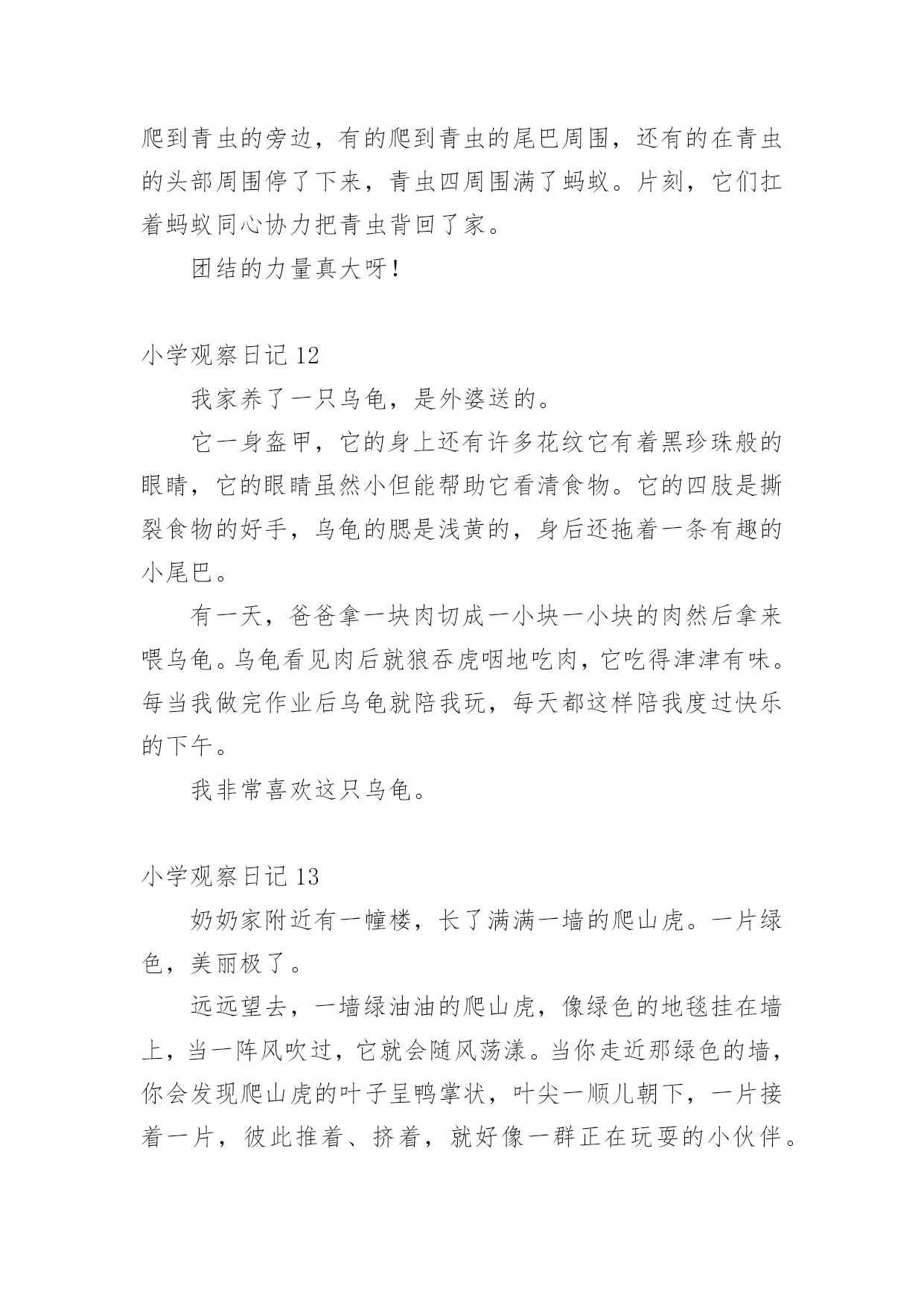 爬到青虫的旁边，有的爬到青虫的尾巴周围，还有的在青虫的头部周围停了下来，青虫四周围满了蚂蚁。片刻，它们扛着蚂蚁同心协力把青虫背回了家。

团结的力量真大呀！

小学观察日记 12

我家养了一只乌龟，是外婆送的。

它一身盔甲，它的身上还有许多花纹它有着黑珍珠般的眼睛，它的眼睛虽然小但能帮助它看清食物。它的四肢是撕裂食物的好手，乌龟的腮是浅黄的，身后还拖着一条有趣的小尾巴。

有一天，爸爸拿一块肉切成一小块一小块的肉然后拿来喂乌龟。乌龟看见肉后就狼吞虎咽地吃肉，它吃得津津有味。每当我做完作业后乌龟就陪我玩，每天都这样陪我度过快乐的下午。

我非常喜欢这只乌龟。

小学观察日记 13

奶奶家附近有一幢楼，长了满满一墙的爬山虎。一片绿色，美丽极了。

远远望去，一墙绿油油的爬山虎，像绿色的地毯挂在墙上，当一阵风吹过，它就会随风荡漾。当你走近那绿色的墙，你会发现爬山虎的叶子呈鸭掌状，叶尖一顺儿朝下，一片接着一片，彼此推着、挤着，就好像一群正在玩耍的小伙伴。